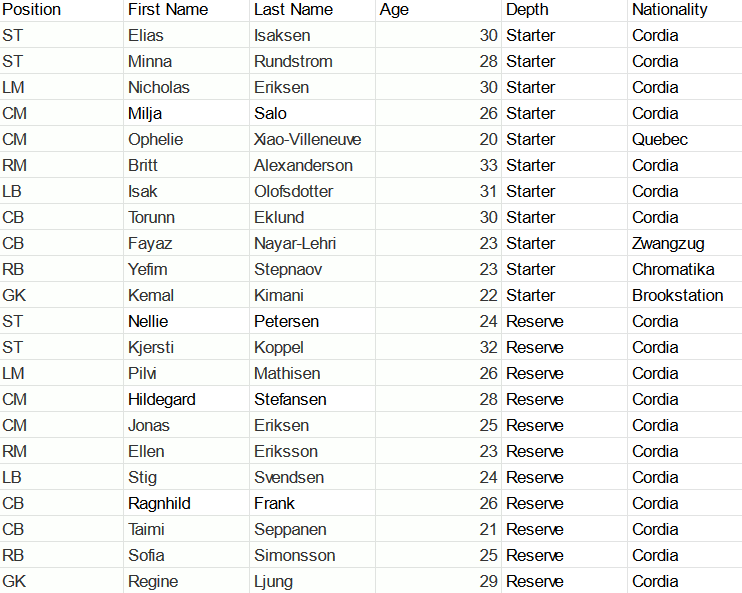 | Position | First Name | Last Name | Age | Depth | Nationality |
|---|---|---|---|---|---|
| ST | Elias | Isaksen | 30 | Starter | Cordia |
| ST | Minna | Rundstrom | 28 | Starter | Cordia |
| LM | Nicholas | Eriksen | 30 | Starter | Cordia |
| CM | Milja | Salo | 26 | Starter | Cordia |
| CM | Ophelie | Xiao-Villeneuve | 20 | Starter | Quebec |
| RM | Britt | Alexanderson | 33 | Starter | Cordia |
| LB | Isak | Olofsdotter | 31 | Starter | Cordia |
| CB | Torunn | Eklund | 30 | Starter | Cordia |
| CB | Fayaz | Nayar-Lehri | 23 | Starter | Zwangzug |
| RB | Yefim | Stepnaov | 23 | Starter | Chromatika |
| GK | Kemal | Kimani | 22 | Starter | Brookstation |
| ST | Nellie | Petersen | 24 | Reserve | Cordia |
| ST | Kjersti | Koppel | 32 | Reserve | Cordia |
| LM | Pilvi | Mathisen | 26 | Reserve | Cordia |
| CM | Hildegard | Stefansen | 28 | Reserve | Cordia |
| CM | Jonas | Eriksen | 25 | Reserve | Cordia |
| RM | Ellen | Eriksson | 23 | Reserve | Cordia |
| LB | Stig | Svendsen | 24 | Reserve | Cordia |
| CB | Ragnhild | Frank | 26 | Reserve | Cordia |
| CB | Taimi | Seppanen | 21 | Reserve | Cordia |
| RB | Sofia | Simonsson | 25 | Reserve | Cordia |
| GK | Regine | Ljung | 29 | Reserve | Cordia |